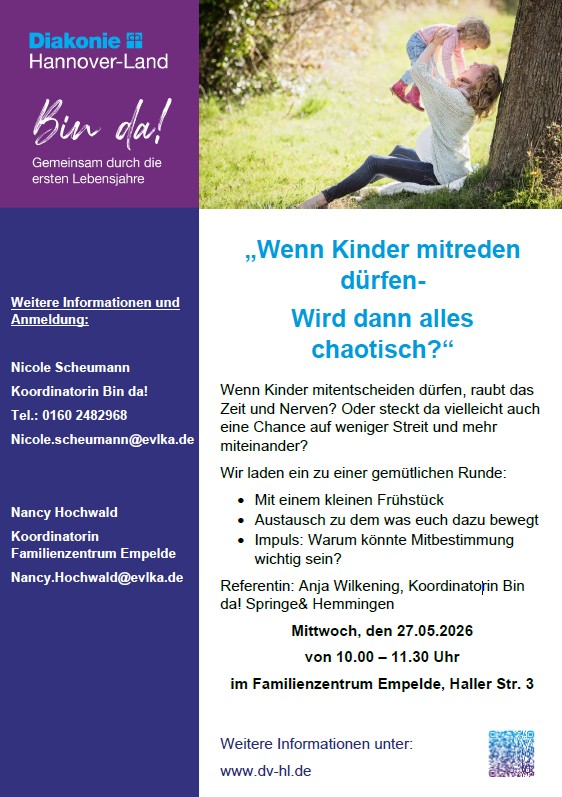 Diakonie
Hannover-Land

Bin da!
Gemeinsam durch die ersten Lebensjahre

Weitere Informationen und Anmeldung:

Nicole Scheumann
Koordinatorin Bin da!
Tel.: 0160 2482968
Nicole.scheumann@evlka.de

Nancy Hochwald
Koordinatorin Familienzentrum Empelde
Nancy.Hochwald@evlka.de

„Wenn Kinder mitreden dürfen-
Wird dann alles chaotisch?“

Wenn Kinder mitentscheiden dürfen, raubt das Zeit und Nerven? Oder steckt da vielleicht auch eine Chance auf weniger Streit und mehr miteinander?

Wir laden ein zu einer gemütlichen Runde:

• Mit einem kleinen Frühstück
• Austausch zu dem was euch dazu bewegt
• Impuls: Warum könnte Mitbestimmung wichtig sein?

Referentin: Anja Wilkening, Koordinatorin Bin da! Springe& Hemmingen

Mittwoch, den 27.05.2026
von 10.00 – 11.30 Uhr
im Familienzentrum Empelde, Haller Str. 3

Weitere Informationen unter:
www.dv-hl.de